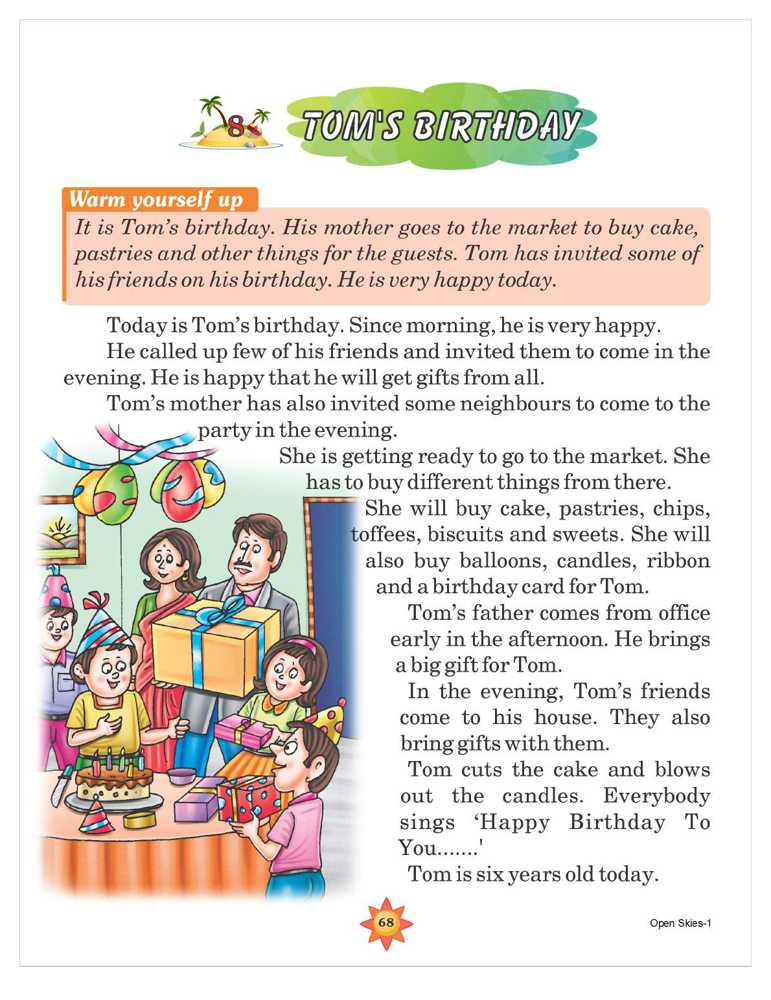 8 TOM'S BIRTHDAY

Warm yourself up

It is Tom's birthday. His mother goes to the market to buy cake, pastries and other things for the guests. Tom has invited some of his friends on his birthday. He is very happy today.

Today is Tom's birthday. Since morning, he is very happy.

He called up few of his friends and invited them to come in the evening. He is happy that he will get gifts from all.

Tom's mother has also invited some neighbours to come to the party in the evening.

She is getting ready to go to the market. She has to buy different things from there.

She will buy cake, pastries, chips, toffees, biscuits and sweets. She will also buy balloons, candles, ribbon and a birthday card for Tom.

Tom's father comes from office early in the afternoon. He brings a big gift for Tom.

In the evening, Tom's friends come to his house. They also bring gifts with them.

Tom cuts the cake and blows out the candles. Everybody sings 'Happy Birthday To You.......'

Tom is six years old today.

68

Open Skies-1